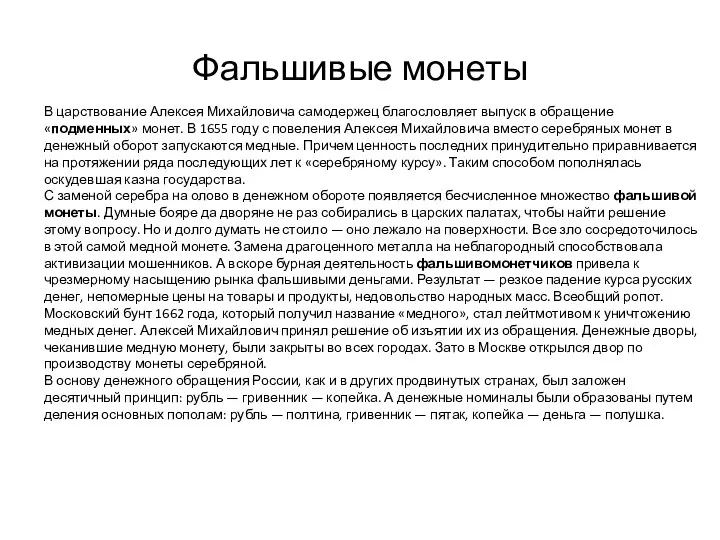 Фальшивые монеты

В царствование Алексея Михайловича самодержец благословляет выпуск в обращение «подменных» монет. В 1655 году с повеления Алексея Михайловича вместо серебряных монет в денежный оборот запускаются медные. Причем ценность последних принудительно приравнивается на протяжении ряда последующих лет к «серебряному курсу». Таким способом пополнялась оскудевшая казна государства.
С заменой серебра на олово в денежном обороте появляется бесчисленное множество фальшивой монеты. Думные бояре да дворяне не раз собирались в царских палатах, чтобы найти решение этому вопросу. Но и долго думать не стоило — оно лежало на поверхности. Все зло сосредоточилось в этой самой медной монете. Замена драгоценного металла на неблагородный способствовала активизации мошенников. А вскоре бурная деятельность фальшивомонетчиков привела к чрезмерному насыщению рынка фальшивыми деньгами. Результат — резкое падение курса русских денег, непомерные цены на товары и продукты, недовольство народных масс. Всеобщий ропот. Московский бунт 1662 года, который получил название «медного», стал лейтмотивом к уничтожению медных денег. Алексей Михайлович принял решение об изъятии их из обращения. Денежные дворы, чеканившие медную монету, были закрыты во всех городах. Зато в Москве открылся двор по производству монеты серебряной.
В основу денежного обращения России, как и в других продвинутых странах, был заложен десятичный принцип: рубль — гривенник — копейка. А денежные номиналы были образованы путем деления основных пополам: рубль — полтина, гривенник — пятак, копейка — деньга — полушка.